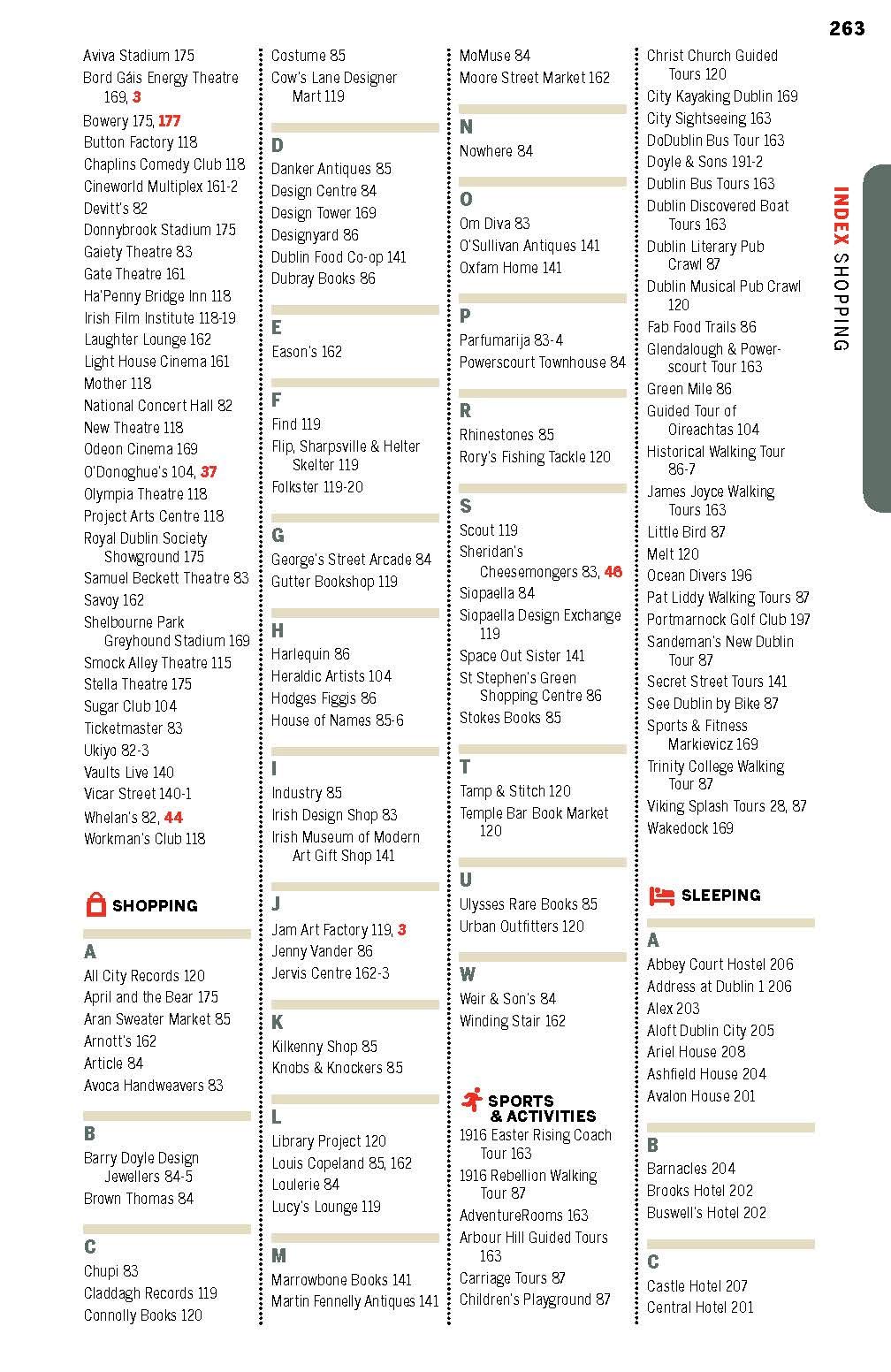 263

INDEX SHOPPING

Aviva Stadium 175
Bord Gáis Energy Theatre 169, 3
Bowery 175, 177
Button Factory 118
Chaplins Comedy Club 118
Cineworld Multiplex 161-2
Devitt's 82
Donnybrook Stadium 175
Gaiety Theatre 83
Gate Theatre 161
Ha'Penny Bridge Inn 118
Irish Film Institute 118-19
Laughter Lounge 162
Light House Cinema 161
Mother 118
National Concert Hall 82
New Theatre 118
Odeon Cinema 169
O'Donoghue's 104, 37
Olympia Theatre 118
Project Arts Centre 118
Royal Dublin Society Showground 175
Samuel Beckett Theatre 83
Savoy 162
Shelbourne Park Greyhound Stadium 169
Smock Alley Theatre 115
Stella Theatre 175
Sugar Club 104
Ticketmaster 83
Ukiyo 82-3
Vaults Live 140
Vicar Street 140-1
Whelan's 82, 44
Workman's Club 118

SHOPPING

A
All City Records 120
April and the Bear 175
Aran Sweater Market 85
Arnott's 162
Article 84
Avoca Handweavers 83

B
Barry Doyle Design Jewellers 84-5
Brown Thomas 84

C
Chupi 83
Claddagh Records 119
Connolly Books 120
Costume 85
Cow's Lane Designer Mart 119

D
Danker Antiques 85
Design Centre 84
Design Tower 169
Designyard 86
Dublin Food Co-op 141
Dubray Books 86

E
Eason's 162

F
Find 119
Flip, Sharpsville & Helter Skelter 119
Folkster 119-20

G
George's Street Arcade 84
Gutter Bookshop 119

H
Harlequin 86
Heraldic Artists 104
Hodges Figgis 86
House of Names 85-6

I
Industry 85
Irish Design Shop 83
Irish Museum of Modern Art Gift Shop 141

J
Jam Art Factory 119, 3
Jenny Vander 86
Jervis Centre 162-3

K
Kilkenny Shop 85
Knobs & Knockers 85

L
Library Project 120
Louis Copeland 85, 162
Loulerie 84
Lucy's Lounge 119

M
Marrowbone Books 141
Martin Fennelly Antiques 141
MoMuse 84
Moore Street Market 162

N
Nowhere 84

O
Om Diva 83
O'Sullivan Antiques 141
Oxfam Home 141

P
Parfumarija 83-4
Powerscourt Townhouse 84

R
Rhinestones 85
Rory's Fishing Tackle 120

S
Scout 119
Sheridan's Cheesemongers 83, 46
Siopaella 84
Siopaella Design Exchange 119
Space Out Sister 141
St Stephen's Green Shopping Centre 86
Stokes Books 85

T
Tamp & Stitch 120
Temple Bar Book Market 120

U
Ulysses Rare Books 85
Urban Outfitters 120

W
Weir & Son's 84
Winding Stair 162

SPORTS & ACTIVITIES
1916 Easter Rising Coach Tour 163
1916 Rebellion Walking Tour 87
AdventureRooms 163
Arbour Hill Guided Tours 163
Carriage Tours 87
Children's Playground 87
Christ Church Guided Tours 120
City Kayaking Dublin 169
City Sightseeing 163
DoDublin Bus Tour 163
Doyle & Sons 191-2
Dublin Bus Tours 163
Dublin Discovered Boat Tours 163
Dublin Literary Pub Crawl 87
Dublin Musical Pub Crawl 120
Fab Food Trails 86
Glendalough & Powerscourt Tour 163
Green Mile 86
Guided Tour of Oireachtas 104
Historical Walking Tour 86-7
James Joyce Walking Tours 163
Little Bird 87
Melt 120
Ocean Divers 196
Pat Liddy Walking Tours 87
Portmarnock Golf Club 197
Sandeman's New Dublin Tour 87
Secret Street Tours 141
See Dublin by Bike 87
Sports & Fitness Markievicz 169
Trinity College Walking Tour 87
Viking Splash Tours 28, 87
Wakedock 169

SLEEPING

A
Abbey Court Hostel 206
Address at Dublin 1 206
Alex 203
Aloft Dublin City 205
Ariel House 208
Ashfield House 204
Avalon House 201

B
Barnacles 204
Brooks Hotel 202
Buswell's Hotel 202

C
Castle Hotel 207
Central Hotel 201